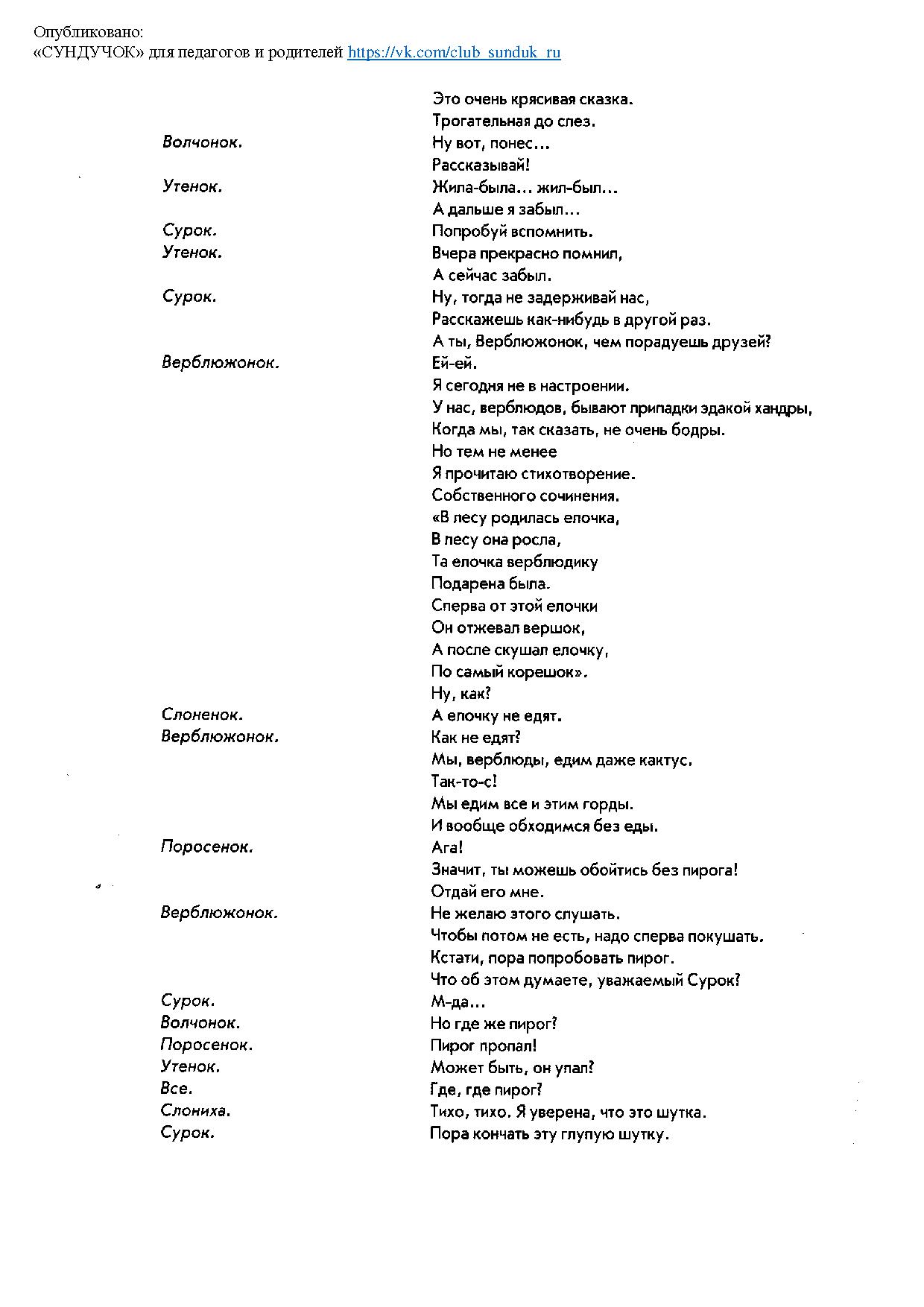 Опубликовано:
«СУНДУЧОК» для педагогов и родителей https://vk.com/club_sunduk_ru

Это очень крясивая сказка.
Трогательная до слез.

Волчонок. Ну вот, понес...
Рассказывай!

Утенок. Жила-была... жил-был...
А дальше я забыл...

Сурок. Попробуй вспомнить.

Утенок. Вчера прекрасно помнил,
А сейчас забыл.

Сурок. Ну, тогда не задерживай нас,
Расскажешь как-нибудь в другой раз.
А ты, Верблюжонок, чем порадуешь друзей?

Верблюжонок. Ей-ей.
Я сегодня не в настроении.
У нас, верблюдов, бывают припадки эдакой хандры,
Когда мы, так сказать, не очень бодры.
Но тем не менее
Я прочитаю стихотворение.
Собственного сочинения.
«В лесу родилась елочка,
В лесу она росла,
Та елочка верблюдику
Подарена была.
Сперва от этой елочки
Он отжевал вершок,
А после скушал елочку,
По самый корешок».
Ну, как?

Слоненок. А елочку не едят.

Верблюжонок. Как не едят?
Мы, верблюды, едим даже кактус.
Так-то-с!
Мы едим все и этим горды.
И вообще обходимся без еды.

Поросенок. Ага!
Значит, ты можешь обойтись без пирога!
Отдай его мне.

Верблюжонок. Не желаю этого слушать.
Чтобы потом не есть, надо сперва покушать.
Кстати, пора попробовать пирог.
Что об этом думаете, уважаемый Сурок?

Сурок. М-да...

Волчонок. Но где же пирог?

Поросенок. Пирог пропал!

Утенок. Может быть, он упал?

Все. Где, где пирог?

Слониха. Тихо, тихо. Я уверена, что это шутка.

Сурок. Пора кончать эту глупую шутку.